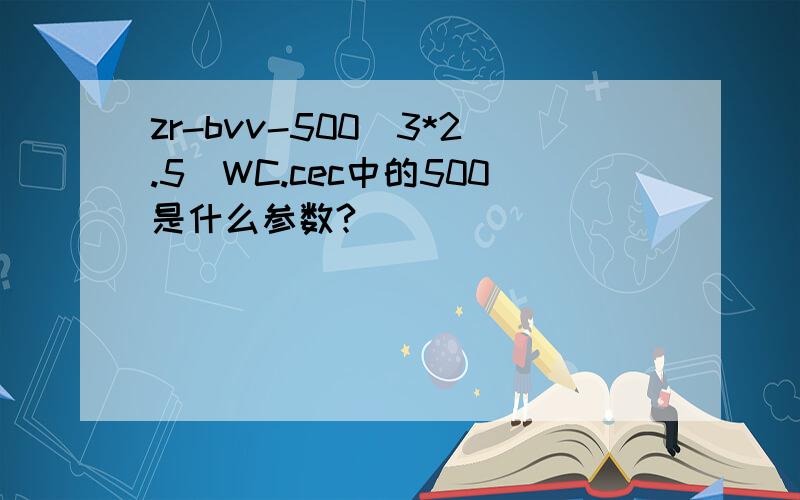 zr-bvv-500（3*2.5）WC.cec中的500是什么参数?